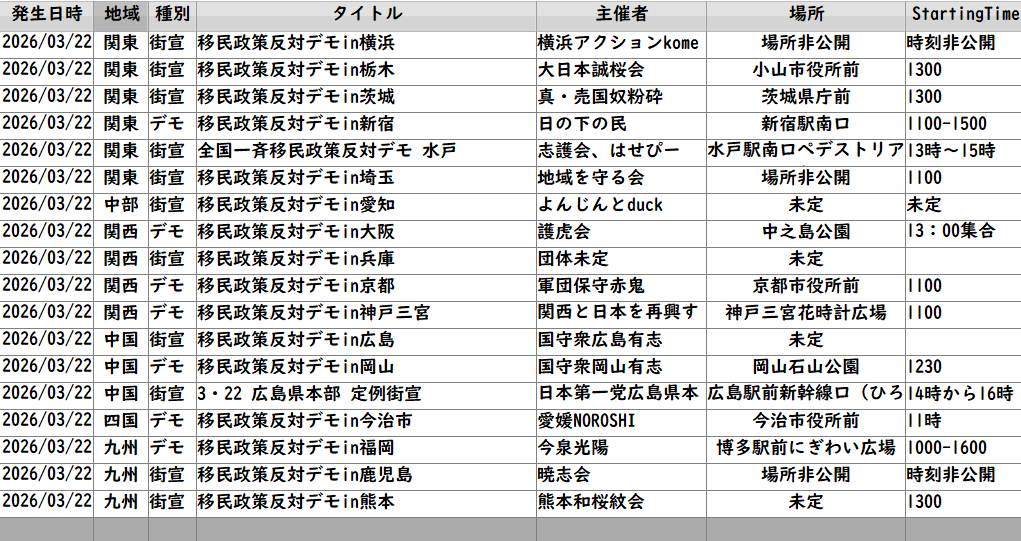 | 発生日時 | 地域 | 種別 | タイトル | 主催者 | 場所 | StartingTime |
|---|---|---|---|---|---|---|
| 2026/03/22 | 関東 | 街宣 | 移民政策反対デモin横浜 | 横浜アクションkome | 場所非公開 | 時刻非公開 |
| 2026/03/22 | 関東 | 街宣 | 移民政策反対デモin栃木 | 大日本誠桜会 | 小山市役所前 | 1300 |
| 2026/03/22 | 関東 | 街宣 | 移民政策反対デモin茨城 | 真・売国奴粉砕 | 茨城県庁前 | 1300 |
| 2026/03/22 | 関東 | デモ | 移民政策反対デモin新宿 | 日の下の民 | 新宿駅南口 | 1100-1500 |
| 2026/03/22 | 関東 | 街宣 | 全国一斉移民政策反対デモ 水戸 | 志護会、はせぴー | 水戸駅南口ペデストリア | 13時～15時 |
| 2026/03/22 | 関東 | 街宣 | 移民政策反対デモin埼玉 | 地域を守る会 | 場所非公開 | 1100 |
| 2026/03/22 | 中部 | 街宣 | 移民政策反対デモin愛知 | よんじんとduck | 未定 | 未定 |
| 2026/03/22 | 関西 | デモ | 移民政策反対デモin大阪 | 護虎会 | 中之島公園 | 13：00集合 |
| 2026/03/22 | 関西 | 街宣 | 移民政策反対デモin兵庫 | 団体未定 | 未定 | |
| 2026/03/22 | 関西 | デモ | 移民政策反対デモin京都 | 軍団保守赤鬼 | 京都市役所前 | 1100 |
| 2026/03/22 | 関西 | デモ | 移民政策反対デモin神戸三宮 | 関西と日本を再興す | 神戸三宮花時計広場 | 1100 |
| 2026/03/22 | 中国 | 街宣 | 移民政策反対デモin広島 | 国守衆広島有志 | 未定 | |
| 2026/03/22 | 中国 | デモ | 移民政策反対デモin岡山 | 国守衆岡山有志 | 岡山石山公園 | 1230 |
| 2026/03/22 | 中国 | 街宣 | 3・22 広島県本部 定例街宣 | 日本第一党広島県本 | 広島駅前新幹線口（ひろ | 14時から16時 |
| 2026/03/22 | 四国 | デモ | 移民政策反対デモin今治市 | 愛媛NOROSHI | 今治市役所前 | 11時 |
| 2026/03/22 | 九州 | デモ | 移民政策反対デモin福岡 | 今泉光陽 | 博多駅前にぎわい広場 | 1000-1600 |
| 2026/03/22 | 九州 | 街宣 | 移民政策反対デモin鹿児島 | 暁志会 | 場所非公開 | 時刻非公開 |
| 2026/03/22 | 九州 | 街宣 | 移民政策反対デモin熊本 | 熊本和桜紋会 | 未定 | 1300 |